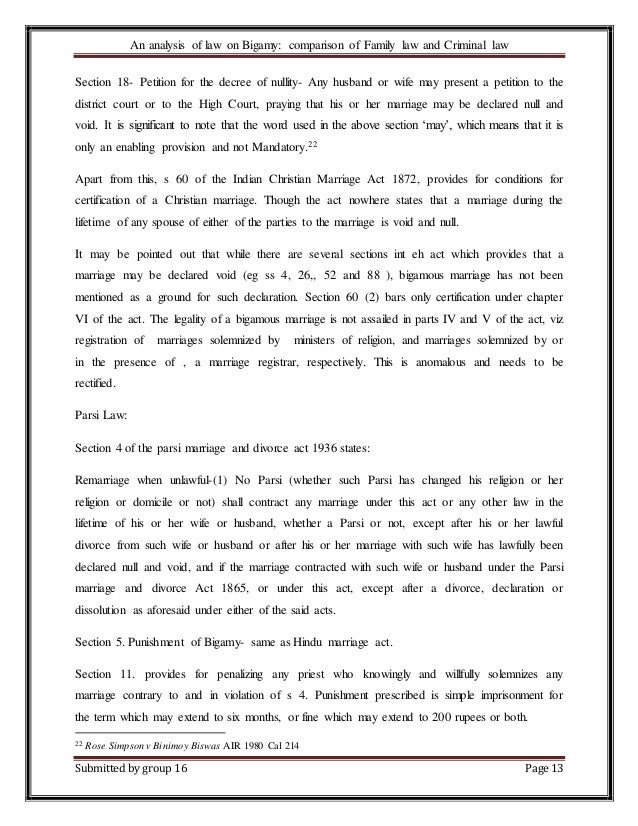 An analysis of law on Bigamy: comparison of Family law and Criminal law

Section 18- Petition for the decree of nullity- Any husband or wife may present a petition to the district court or to the High Court, praying that his or her marriage may be declared null and void. It is significant to note that the word used in the above section 'may', which means that it is only an enabling provision and not Mandatory.$^{22}$

Apart from this, s 60 of the Indian Christian Marriage Act 1872, provides for conditions for certification of a Christian marriage. Though the act nowhere states that a marriage during the lifetime of any spouse of either of the parties to the marriage is void and null.

It may be pointed out that while there are several sections int eh act which provides that a marriage may be declared void (eg ss 4, 26,, 52 and 88 ), bigamous marriage has not been mentioned as a ground for such declaration. Section 60 (2) bars only certification under chapter VI of the act. The legality of a bigamous marriage is not assailed in parts IV and V of the act, viz registration of marriages solemnized by ministers of religion, and marriages solemnized by or in the presence of , a marriage registrar, respectively. This is anomalous and needs to be rectified.

Parsi Law:

Section 4 of the parsi marriage and divorce act 1936 states:

Remarriage when unlawful-(1) No Parsi (whether such Parsi has changed his religion or her religion or domicile or not) shall contract any marriage under this act or any other law in the lifetime of his or her wife or husband, whether a Parsi or not, except after his or her lawful divorce from such wife or husband or after his or her marriage with such wife has lawfully been declared null and void, and if the marriage contracted with such wife or husband under the Parsi marriage and divorce Act 1865, or under this act, except after a divorce, declaration or dissolution as aforesaid under either of the said acts.

Section 5. Punishment of Bigamy- same as Hindu marriage act.

Section 11. provides for penalizing any priest who knowingly and willfully solemnizes any marriage contrary to and in violation of s 4. Punishment prescribed is simple imprisonment for the term which may extend to six months, or fine which may extend to 200 rupees or both.

$^{22}$ Rose Simpson v Binimoy Biswas AIR 1980 Cal 214

Submitted by group 16 Page 13